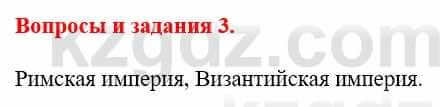 Вопросы и задания 3.

kzgdz.com

Римская империя, Византийская империя.